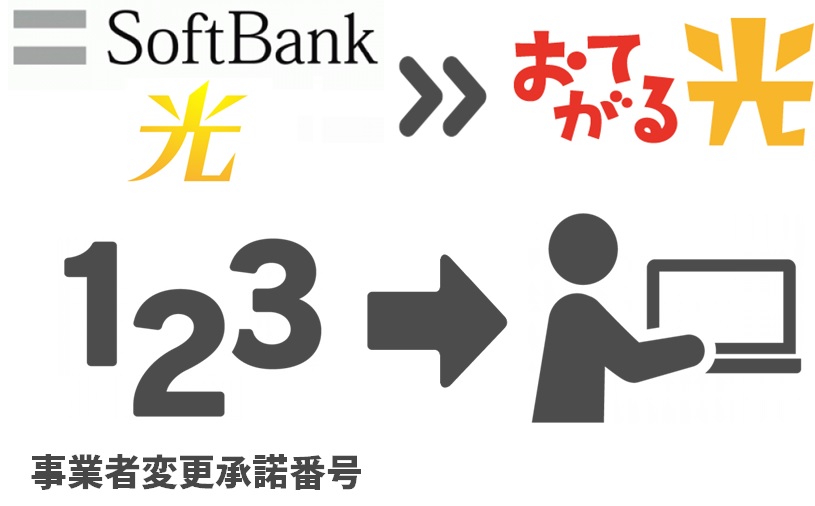 SoftBank
光

おてがる光

123

事業者変更承諾番号